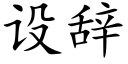 设辞